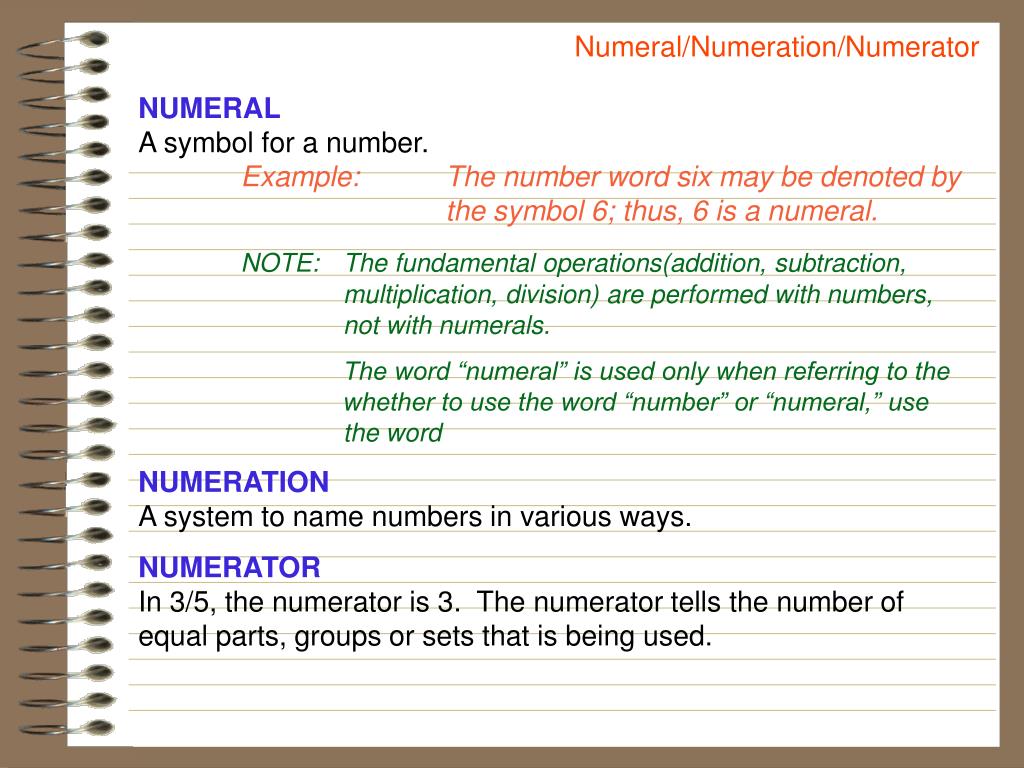 Numeral/Numeration/Numerator

NUMERAL
A symbol for a number.

Example: The number word six may be denoted by the symbol 6; thus, 6 is a numeral.

NOTE: The fundamental operations(addition, subtraction, multiplication, division) are performed with numbers, not with numerals.

The word “numeral” is used only when referring to the whether to use the word “number” or “numeral,” use the word

NUMERATION
A system to name numbers in various ways.

NUMERATOR
In 3/5, the numerator is 3. The numerator tells the number of equal parts, groups or sets that is being used.